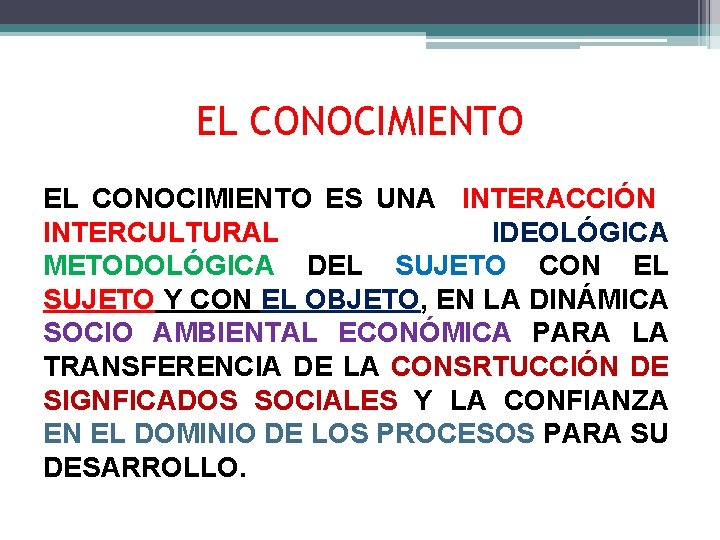 EL CONOCIMIENTO

EL CONOCIMIENTO ES UNA INTERACCIÓN INTERCULTURAL IDEOLÓGICA METODOLÓGICA DEL SUJETO CON EL SUJETO Y CON EL OBJETO, EN LA DINÁMICA SOCIO AMBIENTAL ECONÓMICA PARA LA TRANSFERENCIA DE LA CONSRTUCCIÓN DE SIGNFICADOS SOCIALES Y LA CONFIANZA EN EL DOMINIO DE LOS PROCESOS PARA SU DESARROLLO.